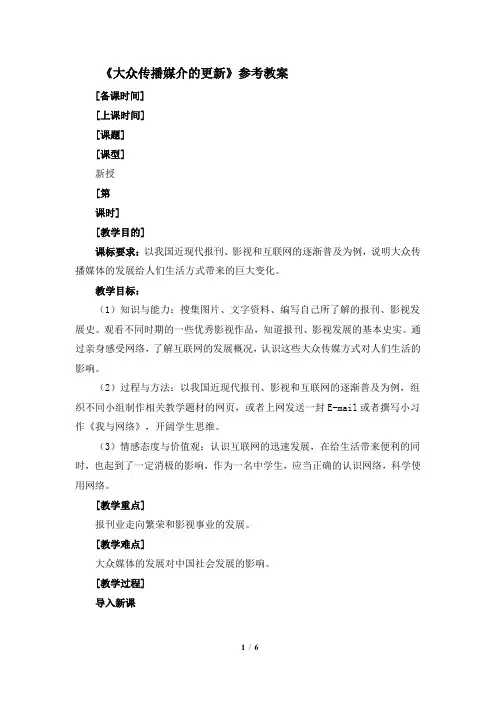 《大众传播媒介的更新》参考教案

[备课时间]

[上课时间]

[课题]

[课型]

新授

[第

课时]

[教学目的]

课标要求：以我国近现代报刊、影视和互联网的逐渐普及为例，说明大众传播媒体的发展给人们生活方式带来的巨大变化。

教学目标：

（1）知识与能力：搜集图片、文字资料、编写自己所了解的报刊、影视发展史。观看不同时期的一些优秀影视作品，知道报刊、影视发展的基本史实。通过亲身感受网络，了解互联网的发展概况，认识这些大众传媒方式对人们生活的影响。

（2）过程与方法：以我国近现代报刊、影视和互联网的逐渐普及为例，组织不同小组制作相关教学题材的网页，或者上网发送一封 E-mail 或者撰写小习作《我与网络》，开阔学生思维。

（3）情感态度与价值观：认识互联网的迅速发展，在给生活带来便利的同时，也起到了一定消极的影响，作为一名中学生，应当正确的认识网络，科学使用网络。

[教学重点]

报刊业走向繁荣和影视事业的发展。

[教学难点]

大众媒体的发展对中国社会发展的影响。

[教学过程]

导入新课

1 / 6